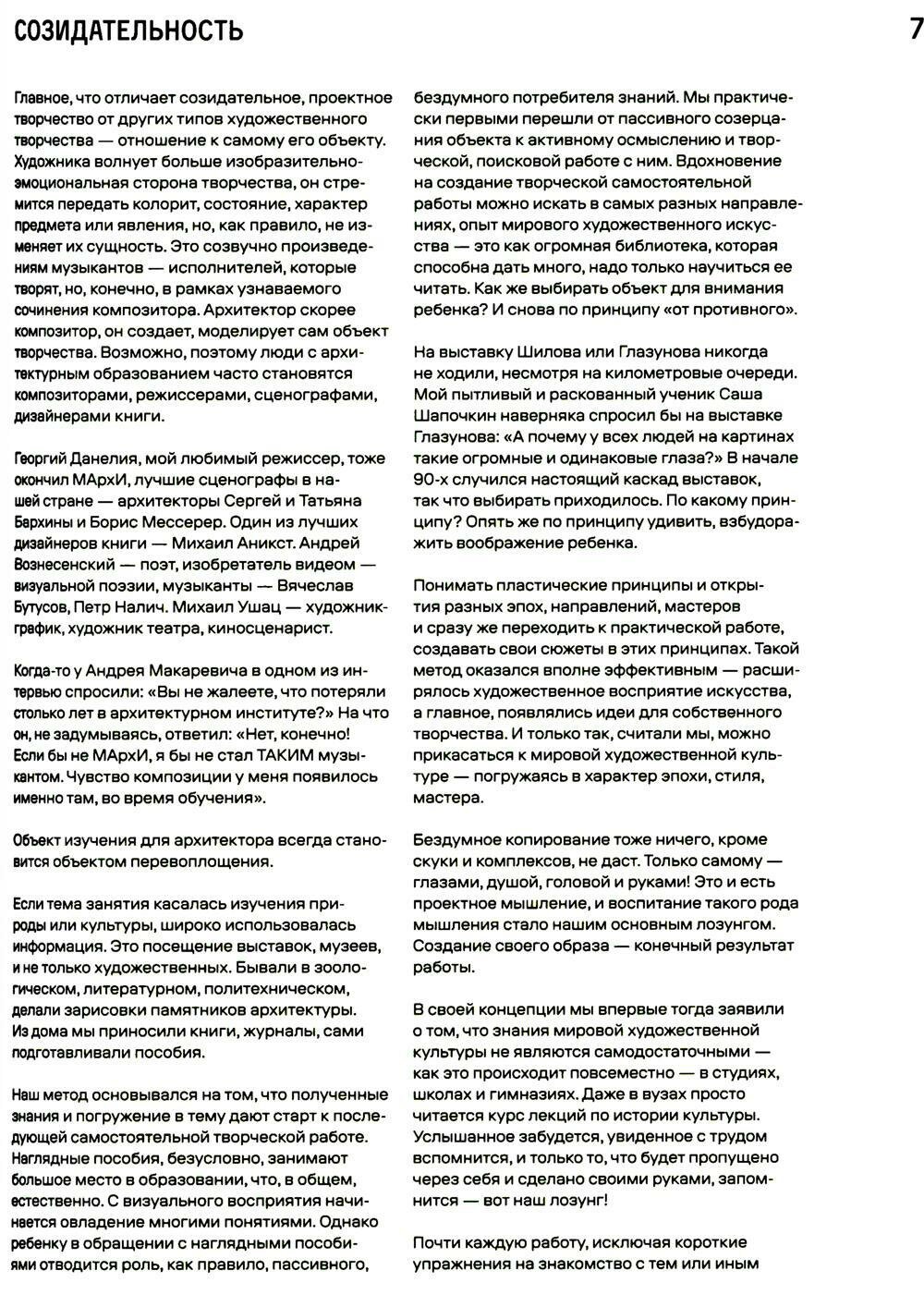 СОЗИДАТЕЛЬНОСТЬ

7

Главное, что отличает созидательное, проектное творчество от других типов художественного творчества — отношение к самому его объекту. Художника волнует больше изобразительно-эмоциональная сторона творчества, он стремится передать колорит, состояние, характер предмета или явления, но, как правило, не изменяет их сущность. Это созвучно произведениям музыкантов — исполнителей, которые творят, но, конечно, в рамках узнаваемого сочинения композитора. Архитектор скорее композитор, он создает, моделирует сам объект творчества. Возможно, поэтому люди с архитектурным образованием часто становятся композиторами, режиссерами, сценографами, дизайнерами книги.

Георгий Данелия, мой любимый режиссер, тоже окончил МАрхИ, лучшие сценографы в нашей стране — архитекторы Сергей и Татьяна Бархины и Борис Мессерер. Один из лучших дизайнеров книги — Михаил Аникст. Андрей Вознесенский — поэт, изобретатель видеом — визуальной поэзии, музыканты — Вячеслав Бутусов, Петр Налич. Михаил Ушац — художник-график, художник театра, киносценарист.

Когда-то у Андрея Макаревича в одном из интервью спросили: «Вы не жалеете, что потеряли столько лет в архитектурном институте?» На что он, не задумываясь, ответил: «Нет, конечно! Если бы не МАрхИ, я бы не стал ТАКИМ музыкантом. Чувство композиции у меня появилось именно там, во время обучения».

Объект изучения для архитектора всегда становится объектом перевоплощения.

Если тема занятия касалась изучения природы или культуры, широко использовалась информация. Это посещение выставок, музеев, и не только художественных. Бывали в зоологическом, литературном, политехническом, делали зарисовки памятников архитектуры. Из дома мы приносили книги, журналы, сами подготавливали пособия.

Наш метод основывался на том, что полученные знания и погружение в тему дают старт к последующей самостоятельной творческой работе. Наглядные пособия, безусловно, занимают большое место в образовании, что, в общем, естественно. С визуального восприятия начинается овладение многими понятиями. Однако ребенку в обращении с наглядными пособиями отводится роль, как правило, пассивного, бездумного потребителя знаний. Мы практически первыми перешли от пассивного созерцания объекта к активному осмыслению и творческой, поисковой работе с ним. Вдохновение на создание творческой самостоятельной работы можно искать в самых разных направлениях, опыт мирового художественного искусства — это как огромная библиотека, которая способна дать много, надо только научиться ее читать. Как же выбирать объект для внимания ребенка? И снова по принципу «от противного».

На выставку Шилова или Глазунова никогда не ходили, несмотря на километровые очереди. Мой пытливый и раскованный ученик Саша Шапочкин наверняка спросил бы на выставке Глазунова: «А почему у всех людей на картинах такие огромные и одинаковые глаза?» В начале 90-х случился настоящий каскад выставок, так что выбирать приходилось. По какому принципу? Опять же по принципу удивить, взбудоражить воображение ребенка.

Понимать пластические принципы и открытия разных эпох, направлений, мастеров и сразу же переходить к практической работе, создавать свои сюжеты в этих принципах. Такой метод оказался вполне эффективным — расширялось художественное восприятие искусства, а главное, появлялись идеи для собственного творчества. И только так, считали мы, можно прикасаться к мировой художественной культуре — погружаясь в характер эпохи, стиля, мастера.

Бездумное копирование тоже ничего, кроме скуки и комплексов, не даст. Только самому — глазами, душой, головой и руками! Это и есть проектное мышление, и воспитание такого рода мышления стало нашим основным лозунгом. Создание своего образа — конечный результат работы.

В своей концепции мы впервые тогда заявили о том, что знания мировой художественной культуры не являются самодостаточными — как это происходит повсеместно — в студиях, школах и гимназиях. Даже в вузах просто читается курс лекций по истории культуры. Услышанное забудется, увиденное с трудом вспомнится, и только то, что будет пропущено через себя и сделано своими руками, запомнится — вот наш лозунг!

Почти каждую работу, исключая короткие упражнения на знакомство с тем или иным